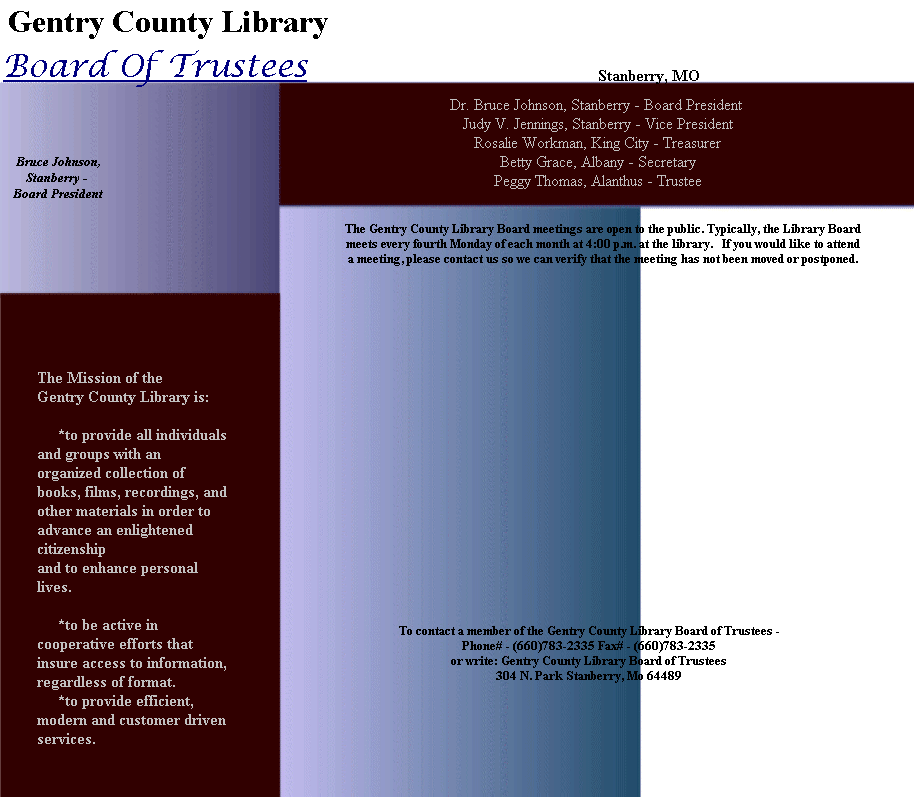 Gentry County Library

Board Of Trustees

Stanberry, MO

Bruce Johnson, Stanberry - Board President

Dr. Bruce Johnson, Stanberry - Board President
Judy V. Jennings, Stanberry - Vice President
Rosalie Workman, King City - Treasurer
Betty Grace, Albany - Secretary
Peggy Thomas, Alanthus - Trustee

The Gentry County Library Board meetings are open to the public. Typically, the Library Board meets every fourth Monday of each month at 4:00 p.m. at the library. If you would like to attend a meeting, please contact us so we can verify that the meeting has not been moved or postponed.

The Mission of the Gentry County Library is:

*to provide all individuals and groups with an organized collection of books, films, recordings, and other materials in order to advance an enlightened citizenship
and to enhance personal lives.

*to be active in cooperative efforts that insure access to information, regardless of format.
*to provide efficient, modern and customer driven services.

To contact a member of the Gentry County Library Board of Trustees -
Phone# - (660)783-2335 Fax# - (660)783-2335
or write: Gentry County Library Board of Trustees
304 N. Park Stanberry, Mo 64489